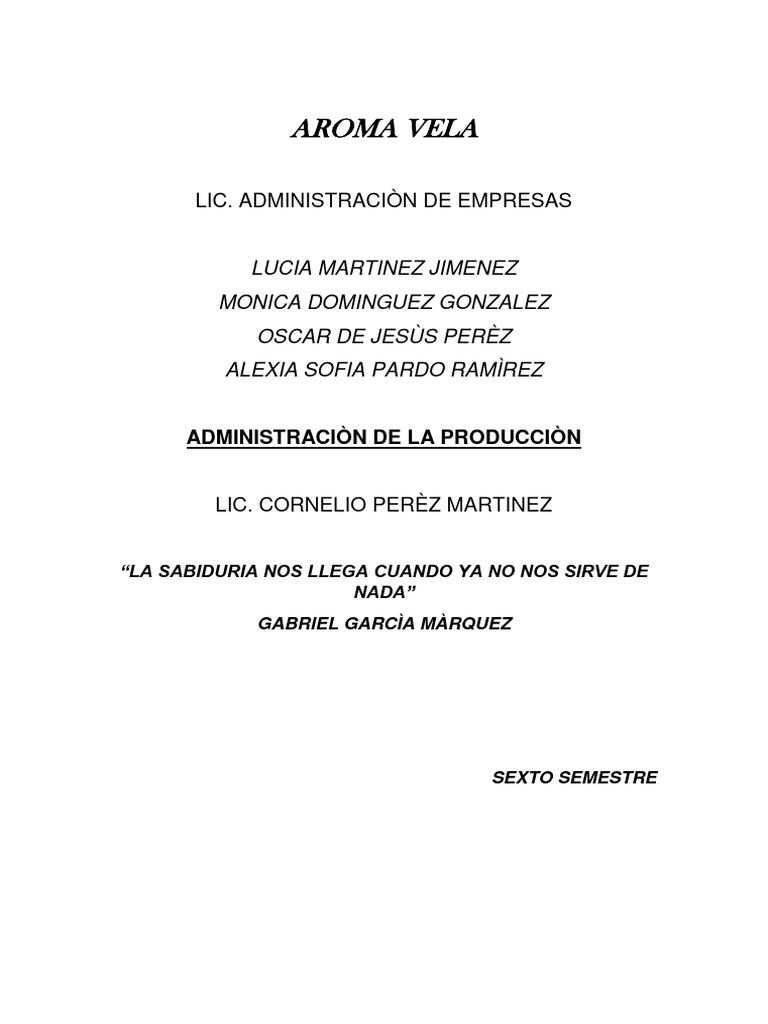 AROMA VELA

LIC. ADMINISTRACIÒN DE EMPRESAS

LUCIA MARTINEZ JIMENEZ
MONICA DOMINGUEZ GONZALEZ
OSCAR DE JESÙS PERÈZ
ALEXIA SOFIA PARDO RAMÌREZ

ADMINISTRACIÒN DE LA PRODUCCIÒN

LIC. CORNELIO PERÈZ MARTINEZ

“LA SABIDURIA NOS LLEGA CUANDO YA NO NOS SIRVE DE NADA”
GABRIEL GARCÌA MÀRQUEZ

SEXTO SEMESTRE